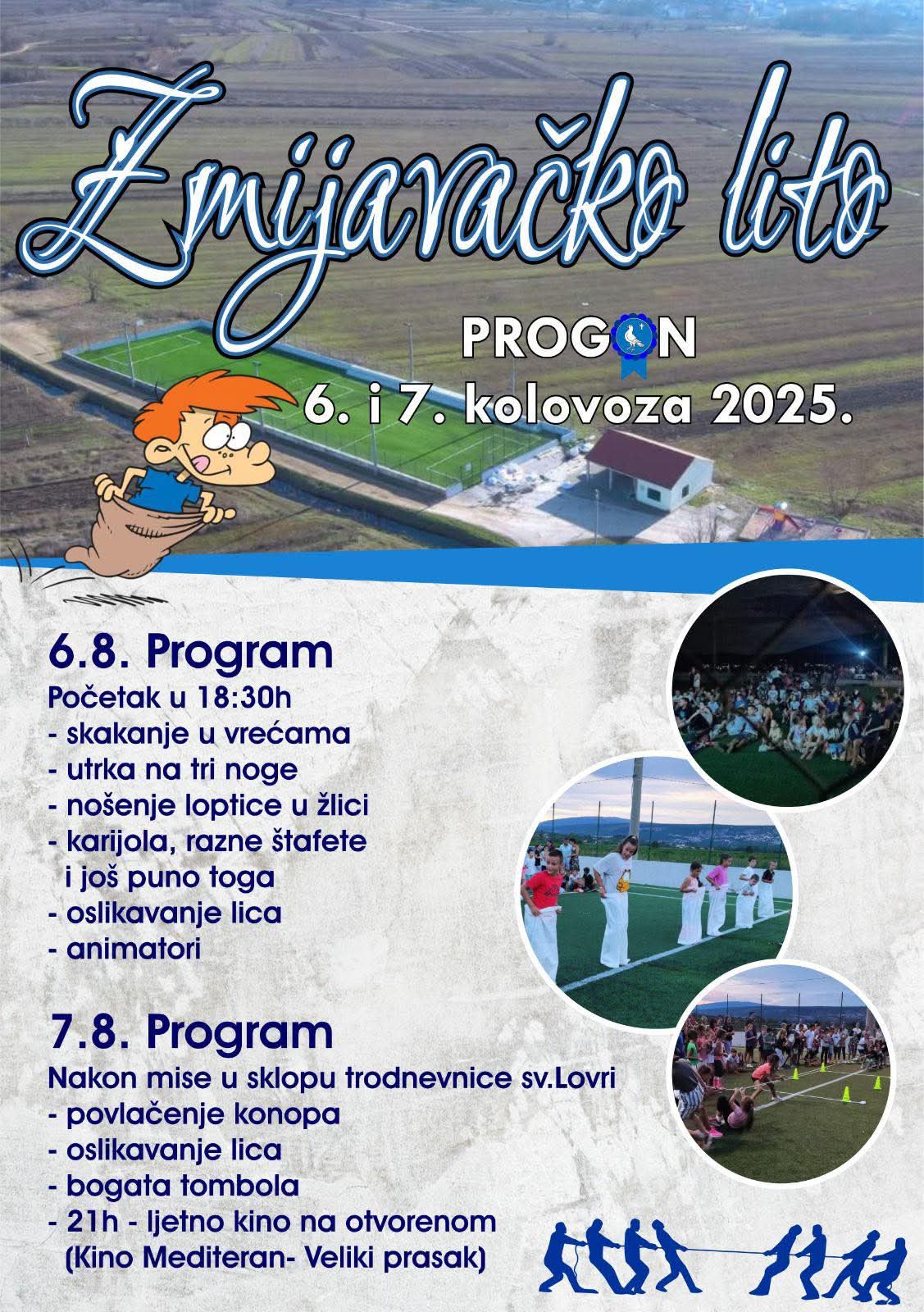 Zmijavačko lito

PROGON

6. i 7. kolovoza 2025.

6.8. Program

Početak u 18:30h
- skakanje u vrećama
- utrka na tri noge
- nošenje loptice u žlici
- karijola, razne štafete i još puno toga
- oslikavanje lica
- animatori

7.8. Program

Nakon mise u sklopu trodnevnice sv.Lovri
- povlačenje konopa
- oslikavanje lica
- bogata tombola
- 21h - ljetno kino na otvorenom (Kino Mediteran- Veliki prasak)